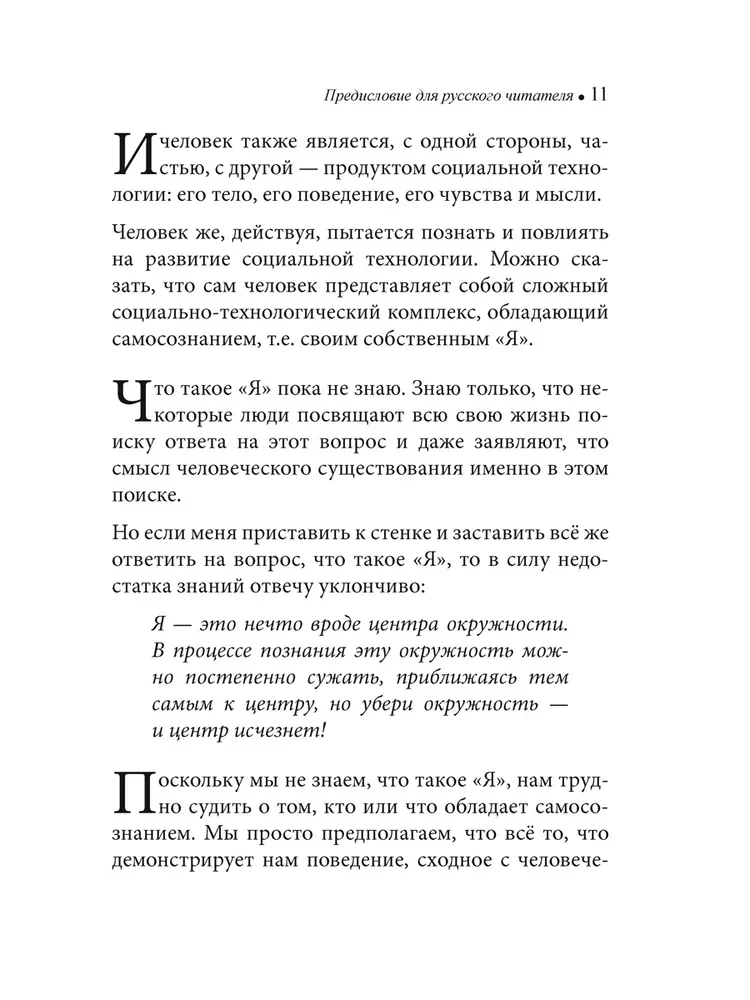 Предисловие для русского читателя • 11

И человек также является, с одной стороны, частью, с другой — продуктом социальной технологии: его тело, его поведение, его чувства и мысли.

Человек же, действуя, пытается познать и повлиять на развитие социальной технологии. Можно сказать, что сам человек представляет собой сложный социально-технологический комплекс, обладающий самосознанием, т.е. своим собственным «Я».

Что такое «Я» пока не знаю. Знаю только, что некоторые люди посвящают всю свою жизнь поиску ответа на этот вопрос и даже заявляют, что смысл человеческого существования именно в этом поиске.

Но если меня приставить к стенке и заставить всё же ответить на вопрос, что такое «Я», то в силу недостатка знаний отвечу уклончиво:

Я — это нечто вроде центра окружности. В процессе познания эту окружность можно постепенно сужать, приближаясь тем самым к центру, но убери окружность — и центр исчезнет!

Поскольку мы не знаем, что такое «Я», нам трудно судить о том, кто или что обладает самосознанием. Мы просто предполагаем, что всё то, что демонстрирует нам поведение, сходное с человече-